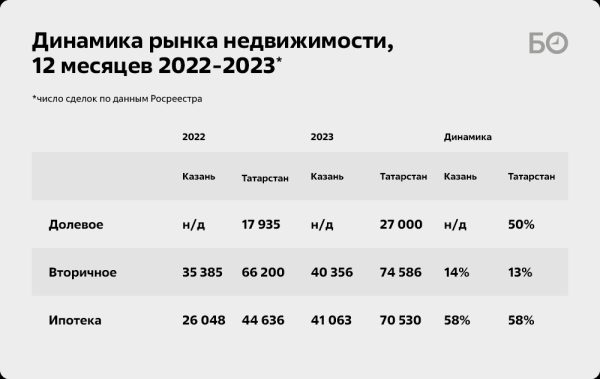 Динамика рынка недвижимости, 12 месяцев 2022-2023*

БО

*число сделок по данным Росреестра

| | 2022 | | 2023 | | Динамика | |
|---|---|---|---|---|---|---|
| | Казань | Татарстан | Казань | Татарстан | Казань | Татарстан |
| Долевое | н/д | 17 935 | н/д | 27 000 | н/д | 50% |
| Вторичное | 35 385 | 66 200 | 40 356 | 74 586 | 14% | 13% |
| Ипотека | 26 048 | 44 636 | 41 063 | 70 530 | 58% | 58% |